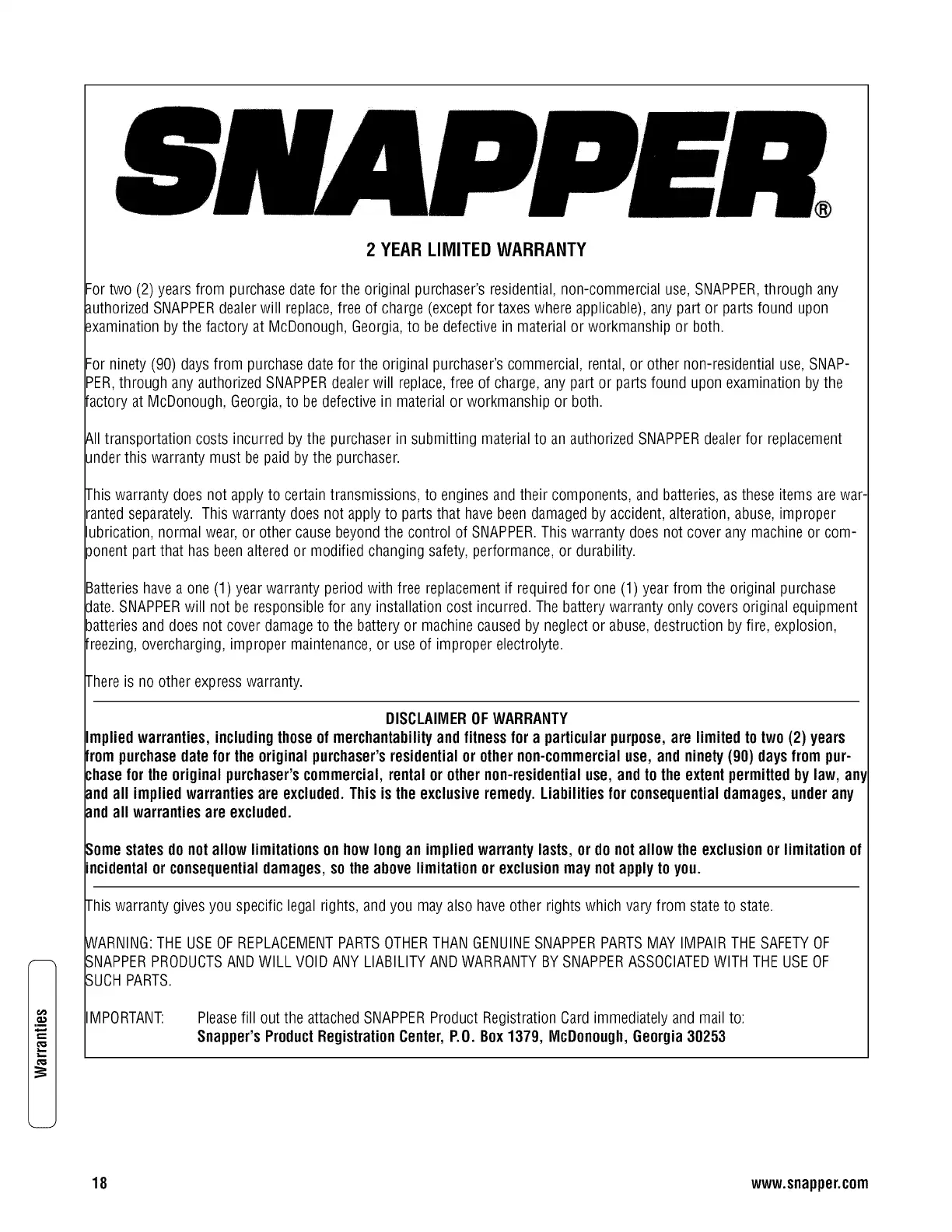 SNAPPER®

2 YEAR LIMITED WARRANTY

For two (2) years from purchase date for the original purchaser's residential, non-commercial use, SNAPPER, through any authorized SNAPPER dealer will replace, free of charge (except for taxes where applicable), any part or parts found upon examination by the factory at McDonough, Georgia, to be defective in material or workmanship or both.

For ninety (90) days from purchase date for the original purchaser's commercial, rental, or other non-residential use, SNAPPER, through any authorized SNAPPER dealer will replace, free of charge, any part or parts found upon examination by the factory at McDonough, Georgia, to be defective in material or workmanship or both.

All transportation costs incurred by the purchaser in submitting material to an authorized SNAPPER dealer for replacement under this warranty must be paid by the purchaser.

This warranty does not apply to certain transmissions, to engines and their components, and batteries, as these items are warranted separately. This warranty does not apply to parts that have been damaged by accident, alteration, abuse, improper lubrication, normal wear, or other cause beyond the control of SNAPPER. This warranty does not cover any machine or component part that has been altered or modified changing safety, performance, or durability.

Batteries have a one (1) year warranty period with free replacement if required for one (1) year from the original purchase date. SNAPPER will not be responsible for any installation cost incurred. The battery warranty only covers original equipment batteries and does not cover damage to the battery or machine caused by neglect or abuse, destruction by fire, explosion, freezing, overcharging, improper maintenance, or use of improper electrolyte.

There is no other express warranty.

DISCLAIMER OF WARRANTY

Implied warranties, including those of merchantability and fitness for a particular purpose, are limited to two (2) years from purchase date for the original purchaser's residential or other non-commercial use, and ninety (90) days from purchase for the original purchaser's commercial, rental or other non-residential use, and to the extent permitted by law, any and all implied warranties are excluded. This is the exclusive remedy. Liabilities for consequential damages, under any and all warranties are excluded.

Some states do not allow limitations on how long an implied warranty lasts, or do not allow the exclusion or limitation of incidental or consequential damages, so the above limitation or exclusion may not apply to you.

This warranty gives you specific legal rights, and you may also have other rights which vary from state to state.

WARNING: THE USE OF REPLACEMENT PARTS OTHER THAN GENUINE SNAPPER PARTS MAY IMPAIR THE SAFETY OF SNAPPER PRODUCTS AND WILL VOID ANY LIABILITY AND WARRANTY BY SNAPPER ASSOCIATED WITH THE USE OF SUCH PARTS.

IMPORTANT: Please fill out the attached SNAPPER Product Registration Card immediately and mail to:
Snapper's Product Registration Center, P.O. Box 1379, McDonough, Georgia 30253

Warranties

18

www.snapper.com